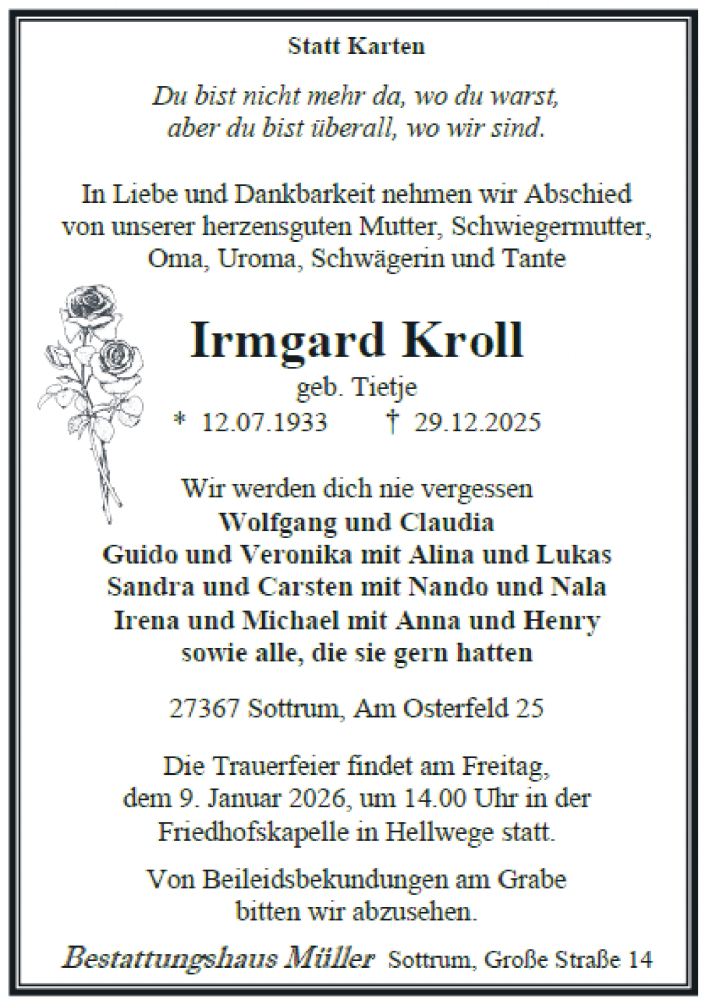 Statt Karten

Du bist nicht mehr da, wo du warst,
aber du bist überall, wo wir sind.

In Liebe und Dankbarkeit nehmen wir Abschied von unserer herzensguten Mutter, Schwiegermutter, Oma, Uroma, Schwägerin und Tante

Irmgard Kroll

geb. Tietje

* 12.07.1933 † 29.12.2025

Wir werden dich nie vergessen
Wolfgang und Claudia
Guido und Veronika mit Alina und Lukas
Sandra und Carsten mit Nando und Nala
Irena und Michael mit Anna und Henry
sowie alle, die sie gern hatten

27367 Sottrum, Am Osterfeld 25

Die Trauerfeier findet am Freitag, dem 9. Januar 2026, um 14.00 Uhr in der Friedhofskapelle in Hellwege statt.

Von Beileidsbekundungen am Grabe bitten wir abzusehen.

Bestattungshaus Müller Sottrum, Große Straße 14